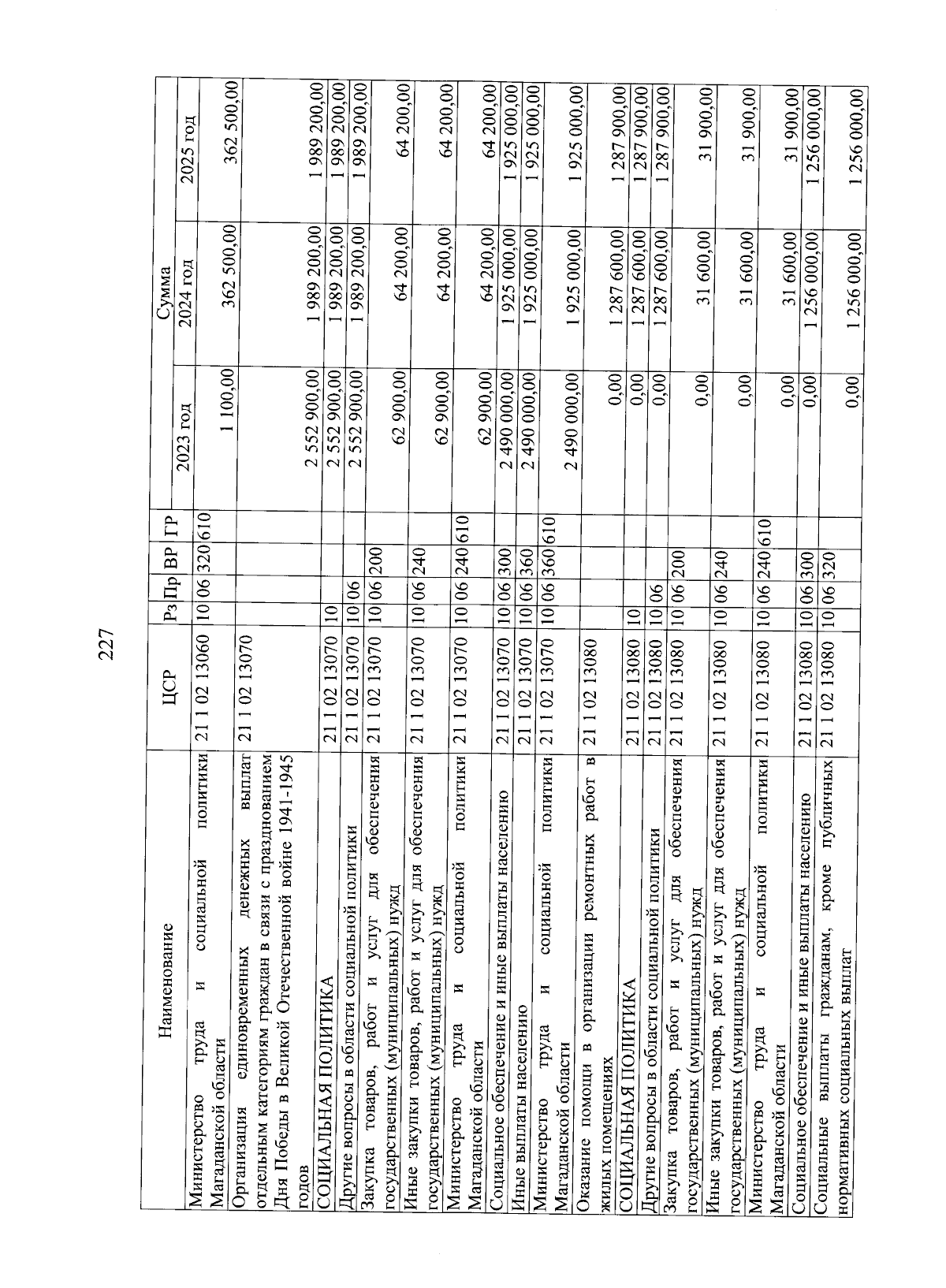 227

| Наименование | ЦСР | Рз | Пр | ВР | ГР | Сумма 2023 год | Сумма 2024 год | Сумма 2025 год |
|---|---|---|---|---|---|---|---|---|
| Министерство труда и социальной политики Магаданской области | 21 1 02 13060 | 10 | 06 | 320 | 610 | 1 100,00 | 362 500,00 | 362 500,00 |
| Организация единовременных денежных выплат отдельным категориям граждан в связи с празднованием Дня Победы в Великой Отечественной войне 1941-1945 годов | 21 1 02 13070 | | | | | 2 552 900,00 | 1 989 200,00 | 1 989 200,00 |
| СОЦИАЛЬНАЯ ПОЛИТИКА | 21 1 02 13070 | 10 | | | | 2 552 900,00 | 1 989 200,00 | 1 989 200,00 |
| Другие вопросы в области социальной политики | 21 1 02 13070 | 10 | 06 | | | 2 552 900,00 | 1 989 200,00 | 1 989 200,00 |
| Закупка товаров, работ и услуг для обеспечения государственных (муниципальных) нужд | 21 1 02 13070 | 10 | 06 | 200 | | 62 900,00 | 64 200,00 | 64 200,00 |
| Иные закупки товаров, работ и услуг для обеспечения государственных (муниципальных) нужд | 21 1 02 13070 | 10 | 06 | 240 | | 62 900,00 | 64 200,00 | 64 200,00 |
| Министерство труда и социальной политики Магаданской области | 21 1 02 13070 | 10 | 06 | 240 | 610 | 62 900,00 | 64 200,00 | 64 200,00 |
| Социальное обеспечение и иные выплаты населению | 21 1 02 13070 | 10 | 06 | 300 | | 2 490 000,00 | 1 925 000,00 | 1 925 000,00 |
| Иные выплаты населению | 21 1 02 13070 | 10 | 06 | 360 | | 2 490 000,00 | 1 925 000,00 | 1 925 000,00 |
| Министерство труда и социальной политики Магаданской области | 21 1 02 13070 | 10 | 06 | 360 | 610 | 2 490 000,00 | 1 925 000,00 | 1 925 000,00 |
| Оказание помощи в организации ремонтных работ в жилых помещениях | 21 1 02 13080 | | | | | 0,00 | 1 287 600,00 | 1 287 900,00 |
| СОЦИАЛЬНАЯ ПОЛИТИКА | 21 1 02 13080 | 10 | | | | 0,00 | 1 287 600,00 | 1 287 900,00 |
| Другие вопросы в области социальной политики | 21 1 02 13080 | 10 | 06 | | | 0,00 | 1 287 600,00 | 1 287 900,00 |
| Закупка товаров, работ и услуг для обеспечения государственных (муниципальных) нужд | 21 1 02 13080 | 10 | 06 | 200 | | 0,00 | 31 600,00 | 31 900,00 |
| Иные закупки товаров, работ и услуг для обеспечения государственных (муниципальных) нужд | 21 1 02 13080 | 10 | 06 | 240 | | 0,00 | 31 600,00 | 31 900,00 |
| Министерство труда и социальной политики Магаданской области | 21 1 02 13080 | 10 | 06 | 240 | 610 | 0,00 | 31 600,00 | 31 900,00 |
| Социальное обеспечение и иные выплаты населению | 21 1 02 13080 | 10 | 06 | 300 | | 0,00 | 1 256 000,00 | 1 256 000,00 |
| Социальные выплаты гражданам, кроме публичных нормативных социальных выплат | 21 1 02 13080 | 10 | 06 | 320 | | 0,00 | 1 256 000,00 | 1 256 000,00 |